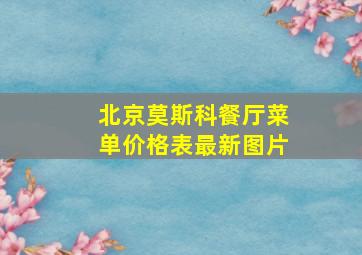 北京莫斯科餐厅菜单价格表最新图片